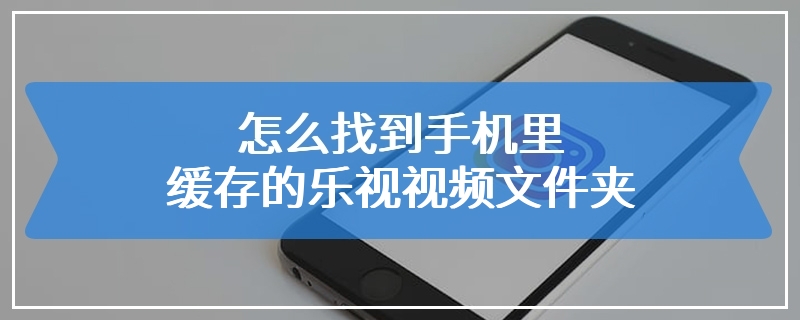 怎么找到手机里
缓存的乐视视频文件夹